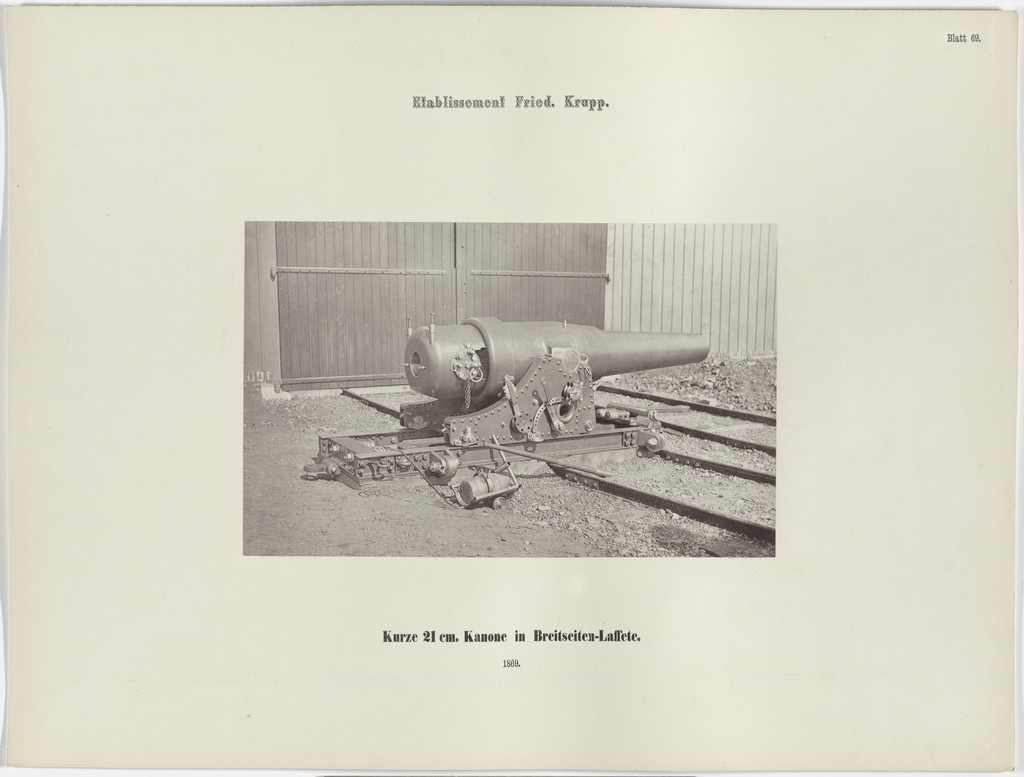 Blatt 69.

Etablissement Fried. Krupp.

Kurze 21 cm. Kanone in Breitseiten-Laffete.

1869.